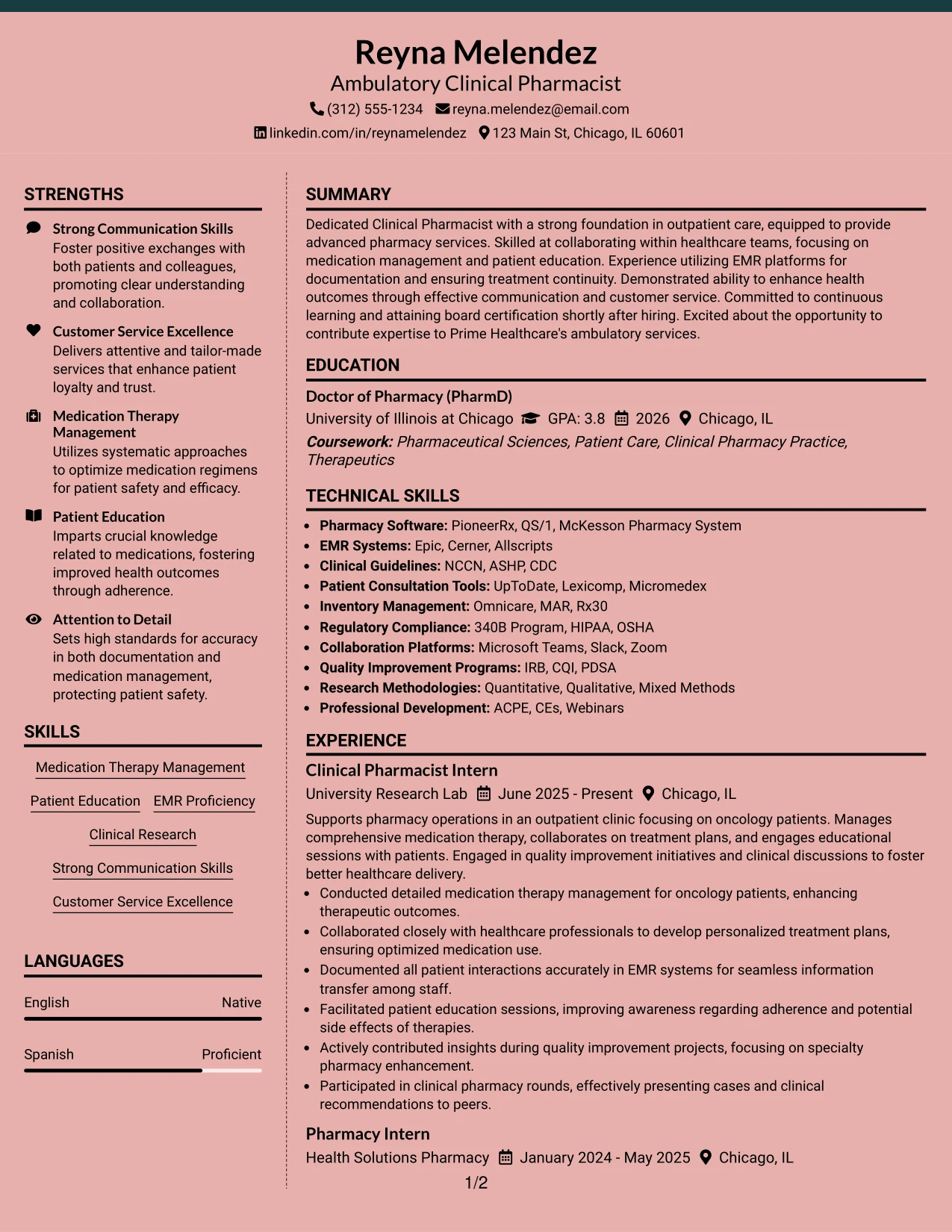 Reyna Melendez
Ambulatory Clinical Pharmacist
(312) 555-1234 reyna.melendez@email.com
linkedin.com/in/reynamelendez 123 Main St, Chicago, IL 60601

STRENGTHS

Strong Communication Skills
Foster positive exchanges with both patients and colleagues, promoting clear understanding and collaboration.

Customer Service Excellence
Delivers attentive and tailor-made services that enhance patient loyalty and trust.

Medication Therapy Management
Utilizes systematic approaches to optimize medication regimens for patient safety and efficacy.

Patient Education
Imparts crucial knowledge related to medications, fostering improved health outcomes through adherence.

Attention to Detail
Sets high standards for accuracy in both documentation and medication management, protecting patient safety.

SKILLS

Medication Therapy Management
Patient Education
EMR Proficiency
Clinical Research
Strong Communication Skills
Customer Service Excellence

LANGUAGES

English Native
Spanish Proficient

SUMMARY

Dedicated Clinical Pharmacist with a strong foundation in outpatient care, equipped to provide advanced pharmacy services. Skilled at collaborating within healthcare teams, focusing on medication management and patient education. Experience utilizing EMR platforms for documentation and ensuring treatment continuity. Demonstrated ability to enhance health outcomes through effective communication and customer service. Committed to continuous learning and attaining board certification shortly after hiring. Excited about the opportunity to contribute expertise to Prime Healthcare's ambulatory services.

EDUCATION

Doctor of Pharmacy (PharmD)
University of Illinois at Chicago GPA: 3.8 2026 Chicago, IL
Coursework: Pharmaceutical Sciences, Patient Care, Clinical Pharmacy Practice, Therapeutics

TECHNICAL SKILLS

• Pharmacy Software: PioneerRx, QS/1, McKesson Pharmacy System
• EMR Systems: Epic, Cerner, Allscripts
• Clinical Guidelines: NCCN, ASHP, CDC
• Patient Consultation Tools: UpToDate, Lexicomp, Micromedex
• Inventory Management: Omnicare, MAR, Rx30
• Regulatory Compliance: 340B Program, HIPAA, OSHA
• Collaboration Platforms: Microsoft Teams, Slack, Zoom
• Quality Improvement Programs: IRB, CQI, PDSA
• Research Methodologies: Quantitative, Qualitative, Mixed Methods
• Professional Development: ACPE, CEs, Webinars

EXPERIENCE

Clinical Pharmacist Intern
University Research Lab June 2025 - Present Chicago, IL
Supports pharmacy operations in an outpatient clinic focusing on oncology patients. Manages comprehensive medication therapy, collaborates on treatment plans, and engages educational sessions with patients. Engaged in quality improvement initiatives and clinical discussions to foster better healthcare delivery.
• Conducted detailed medication therapy management for oncology patients, enhancing therapeutic outcomes.
• Collaborated closely with healthcare professionals to develop personalized treatment plans, ensuring optimized medication use.
• Documented all patient interactions accurately in EMR systems for seamless information transfer among staff.
• Facilitated patient education sessions, improving awareness regarding adherence and potential side effects of therapies.
• Actively contributed insights during quality improvement projects, focusing on specialty pharmacy enhancement.
• Participated in clinical pharmacy rounds, effectively presenting cases and clinical recommendations to peers.

Pharmacy Intern
Health Solutions Pharmacy January 2024 - May 2025 Chicago, IL

1/2